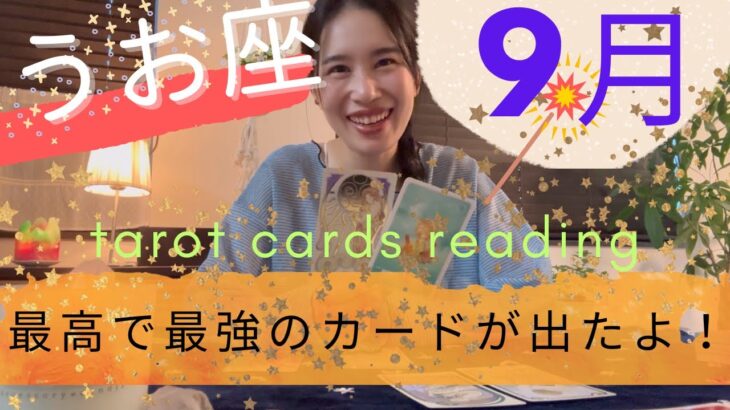 うお座

9月

tarot cards reading

最高で最強のカードが出たよ！